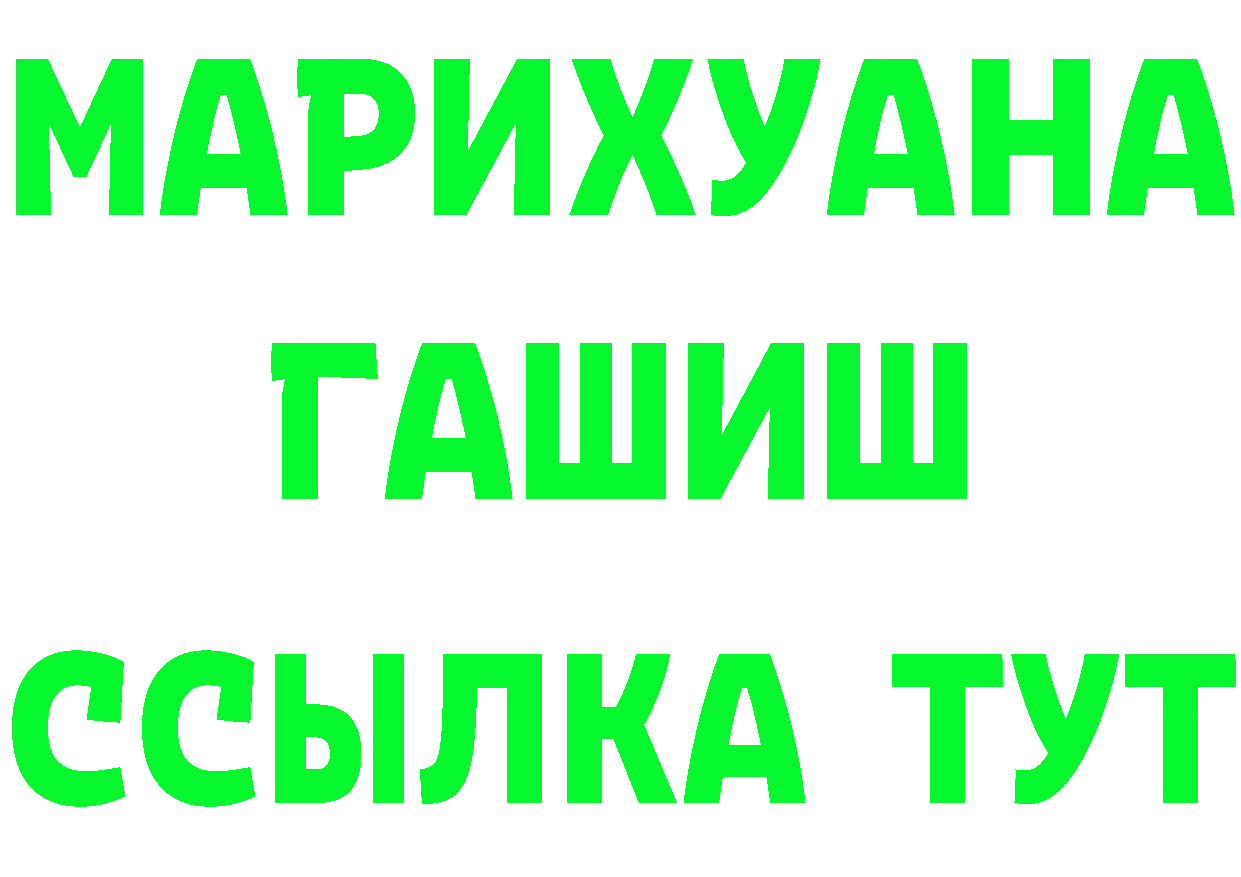 МАРИХУАНА
ГАШИШ
ССЫЛКА ТУТ